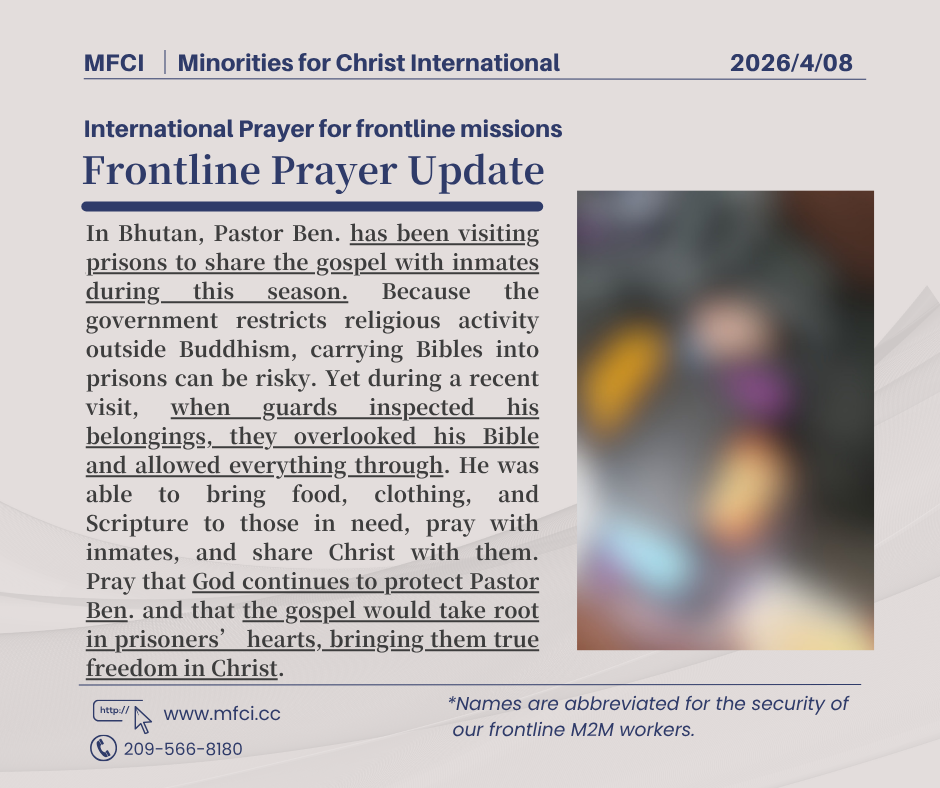 MFCI | Minorities for Christ International

2026/4/08

International Prayer for frontline missions

Frontline Prayer Update

In Bhutan, Pastor Ben. has been visiting prisons to share the gospel with inmates during this season. Because the government restricts religious activity outside Buddhism, carrying Bibles into prisons can be risky. Yet during a recent visit, when guards inspected his belongings, they overlooked his Bible and allowed everything through. He was able to bring food, clothing, and Scripture to those in need, pray with inmates, and share Christ with them. Pray that God continues to protect Pastor Ben. and that the gospel would take root in prisoners' hearts, bringing them true freedom in Christ.

http://

www.mfci.cc

209-566-8180

*Names are abbreviated for the security of our frontline M2M workers.